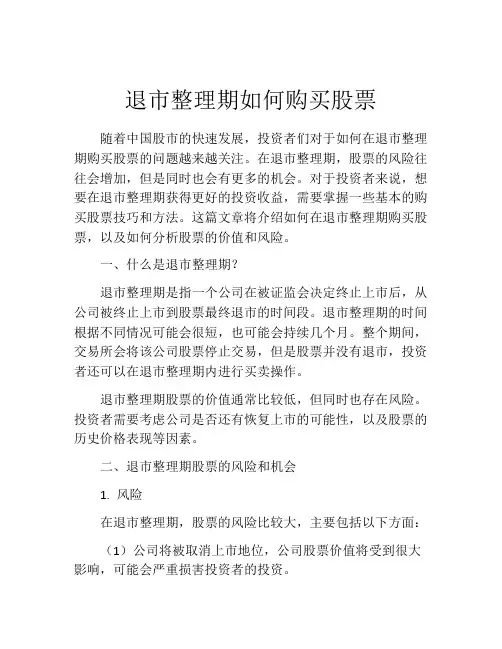 退市整理期如何购买股票

随着中国股市的快速发展，投资者们对于如何在退市整理期购买股票的问题越来越关注。在退市整理期，股票的风险往往会增加，但是同时也会有更多的机会。对于投资者来说，想要在退市整理期获得更好的投资收益，需要掌握一些基本的购买股票技巧和方法。这篇文章将介绍如何在退市整理期购买股票，以及如何分析股票的价值和风险。

一、什么是退市整理期？

退市整理期是指一个公司在被证监会决定终止上市后，从公司被终止上市到股票最终退市的时间段。退市整理期的时间根据不同情况可能会很短，也可能会持续几个月。整个期间，交易所会将该公司股票停止交易，但是股票并没有退市，投资者还可以在退市整理期内进行买卖操作。

退市整理期股票的价值通常比较低，但同时也存在风险。投资者需要考虑公司是否还有恢复上市的可能性，以及股票的历史价格表现等因素。

二、退市整理期股票的风险和机会

1. 风险

在退市整理期，股票的风险比较大，主要包括以下方面：

（1）公司将被取消上市地位，公司股票价值将受到很大影响，可能会严重损害投资者的投资。